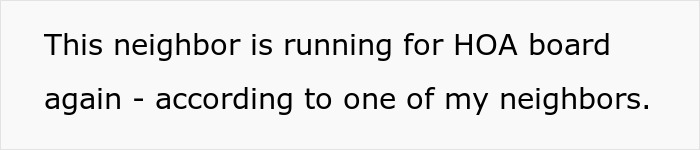 This neighbor is running for HOA board again - according to one of my neighbors.